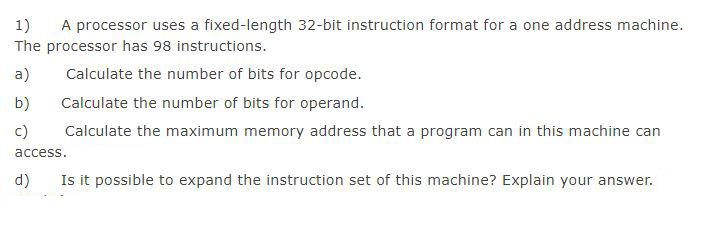 1) A processor uses a fixed-length 32-bit instruction format for a one address machine. The processor has 98 instructions.

a) Calculate the number of bits for opcode.

b) Calculate the number of bits for operand.

c) Calculate the maximum memory address that a program can in this machine can access.

d) Is it possible to expand the instruction set of this machine? Explain your answer.